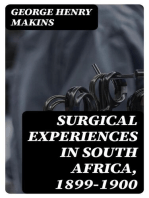 GEORGE HENRY MAKINS

SURGICAL EXPERIENCES IN SOUTH AFRICA, 1899-1900